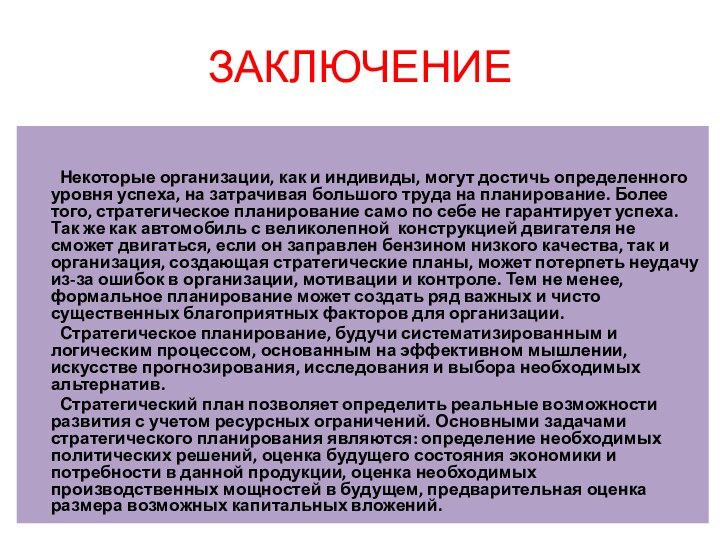 ЗАКЛЮЧЕНИЕ

Некоторые организации, как и индивиды, могут достичь определенного уровня успеха, на затрачивая большого труда на планирование. Более того, стратегическое планирование само по себе не гарантирует успеха. Так же как автомобиль с великолепной конструкцией двигателя не сможет двигаться, если он заправлен бензином низкого качества, так и организация, создающая стратегические планы, может потерпеть неудачу из-за ошибок в организации, мотивации и контроле. Тем не менее, формальное планирование может создать ряд важных и чисто существенных благоприятных факторов для организации.

Стратегическое планирование, будучи систематизированным и логическим процессом, основанным на эффективном мышлении, искусстве прогнозирования, исследования и выбора необходимых альтернатив.

Стратегический план позволяет определить реальные возможности развития с учетом ресурсных ограничений. Основными задачами стратегического планирования являются: определение необходимых политических решений, оценка будущего состояния экономики и потребности в данной продукции, оценка необходимых производственных мощностей в будущем, предварительная оценка размера возможных капитальных вложений.